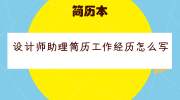 简历本

设计师助理简历工作经历怎么写